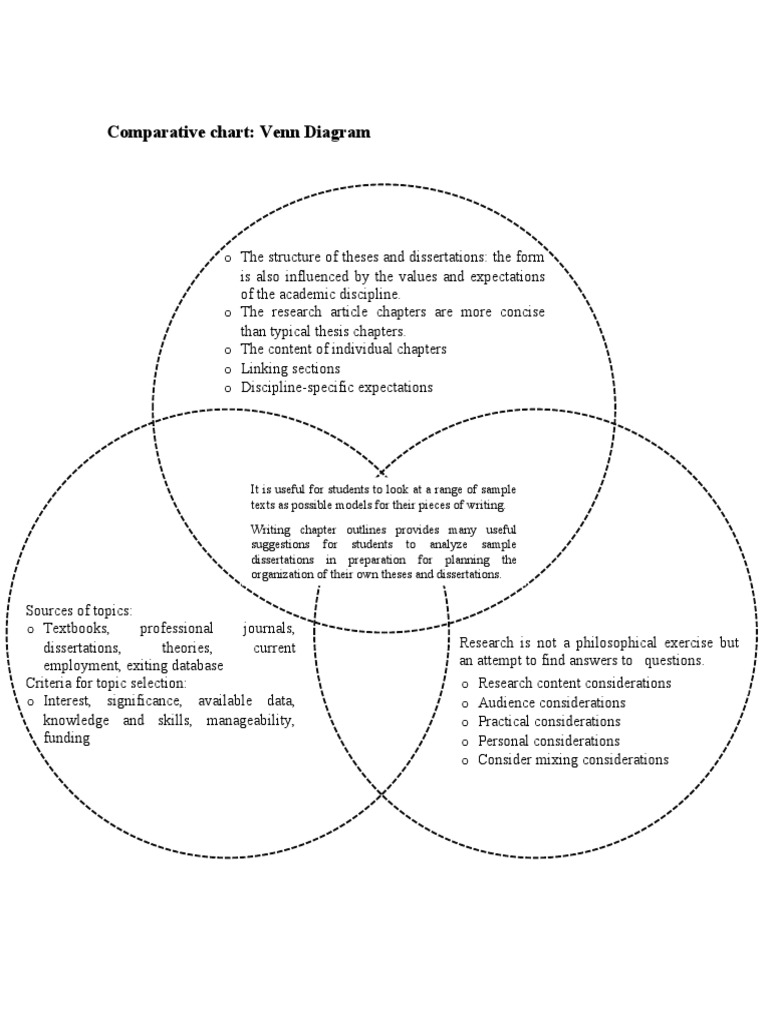 Comparative chart: Venn Diagram

o The structure of theses and dissertations: the form is also influenced by the values and expectations of the academic discipline.
o The research article chapters are more concise than typical thesis chapters.
o The content of individual chapters
o Linking sections
o Discipline-specific expectations

It is useful for students to look at a range of sample texts as possible models for their pieces of writing.

Writing chapter outlines provides many useful suggestions for students to analyze sample dissertations in preparation for planning the organization of their own theses and dissertations.

Sources of topics:
o Textbooks, professional journals, dissertations, theories, current employment, exiting database
Criteria for topic selection:
o Interest, significance, available data, knowledge and skills, manageability, funding

Research is not a philosophical exercise but an attempt to find answers to questions.
o Research content considerations
o Audience considerations
o Practical considerations
o Personal considerations
o Consider mixing considerations